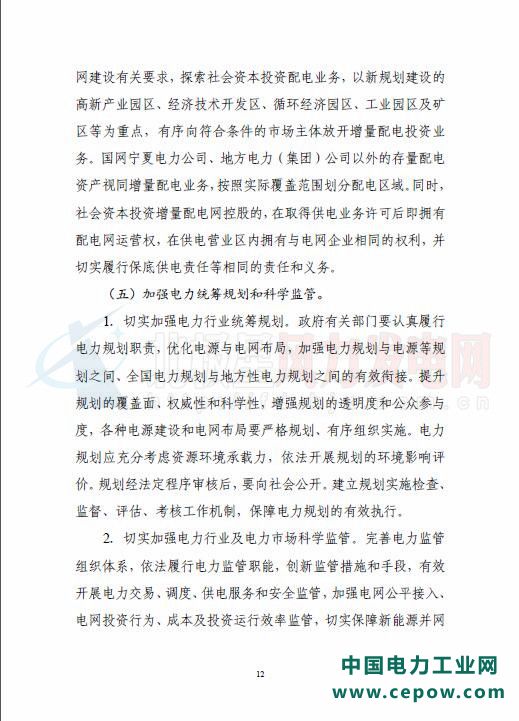 网建设有关要求，探索社会资本投资配电业务，以新规划建设的高新产业园区、经济技术开发区、循环经济园区、工业园区及矿区等为重点，有序向符合条件的市场主体放开增量配电投资业务。国网宁夏电力公司、地方电力（集团）公司以外的存量配电资产视同增量配电业务，按照实际覆盖范围划分配电区域。同时，社会资本投资增量配电网控股的，在取得供电业务许可后即拥有配电网运营权，在供电营业区内拥有与电网企业相同的权利，并切实履行保底供电责任等相同的责任和义务。

（五）加强电力统筹规划和科学监管。

1. 切实加强电力行业统筹规划。政府有关部门要认真履行电力规划职责，优化电源与电网布局，加强电力规划与电源等规划之间、全国电力规划与地方性电力规划之间的有效衔接。提升规划的覆盖面、权威性和科学性，增强规划的透明度和公众参与度，各种电源建设和电网布局要严格规划、有序组织实施。电力规划应充分考虑资源环境承载力，依法开展规划的环境影响评价。规划经法定程序审核后，要向社会公开。建立规划实施检查、监督、评估、考核工作机制，保障电力规划的有效执行。

2. 切实加强电力行业及电力市场科学监管。完善电力监管组织体系，依法履行电力监管职能，创新监管措施和手段，有效开展电力交易、调度、供电服务和安全监管，加强电网公平接入、电网投资行为、成本及投资运行效率监管，切实保障新能源并网

12

中国电力工业网
www.cepow.com